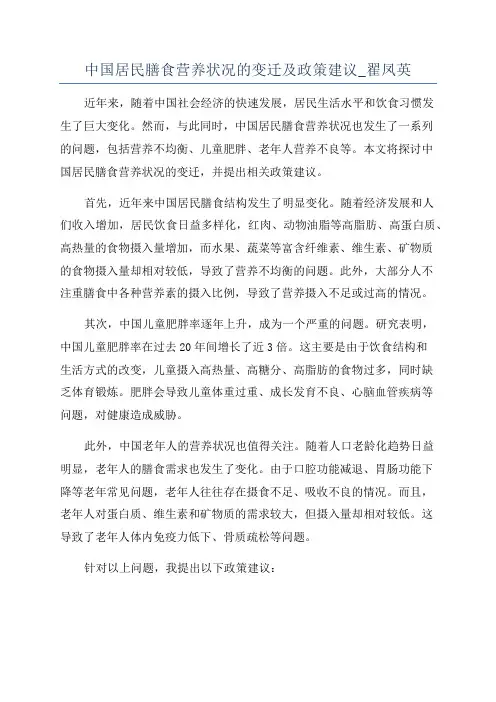 中国居民膳食营养状况的变迁及政策建议_翟凤英

近年来，随着中国社会经济的快速发展，居民生活水平和饮食习惯发生了巨大变化。然而，与此同时，中国居民膳食营养状况也发生了一系列的问题，包括营养不均衡、儿童肥胖、老年人营养不良等。本文将探讨中国居民膳食营养状况的变迁，并提出相关政策建议。

首先，近年来中国居民膳食结构发生了明显变化。随着经济发展和人们收入增加，居民饮食日益多样化，红肉、动物油脂等高脂肪、高蛋白质、高热量的食物摄入量增加，而水果、蔬菜等富含纤维素、维生素、矿物质的食物摄入量却相对较低，导致了营养不均衡的问题。此外，大部分人不注重膳食中各种营养素的摄入比例，导致了营养摄入不足或过高的情况。

其次，中国儿童肥胖率逐年上升，成为一个严重的问题。研究表明，中国儿童肥胖率在过去20年间增长了近3倍。这主要是由于饮食结构和生活方式的改变，儿童摄入高热量、高糖分、高脂肪的食物过多，同时缺乏体育锻炼。肥胖会导致儿童体重过重、成长发育不良、心脑血管疾病等问题，对健康造成威胁。

此外，中国老年人的营养状况也值得关注。随着人口老龄化趋势日益明显，老年人的膳食需求也发生了变化。由于口腔功能减退、胃肠功能下降等老年常见问题，老年人往往存在摄食不足、吸收不良的情况。而且，老年人对蛋白质、维生素和矿物质的需求较大，但摄入量却相对较低。这导致了老年人体内免疫力低下、骨质疏松等问题。

针对以上问题，我提出以下政策建议：